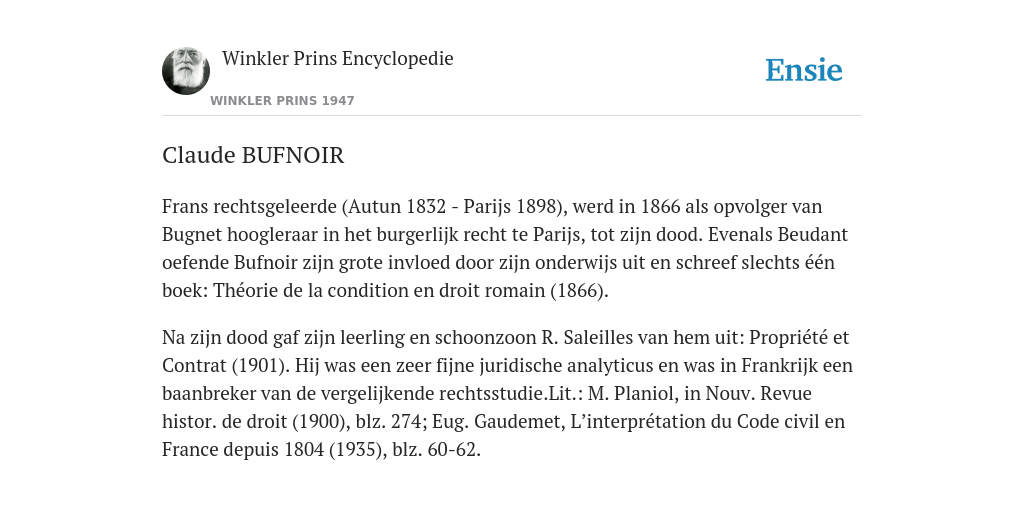 Winkler Prins Encyclopedie

WINKLER PRINS 1947

Ensie

Claude BUFNOIR

Frans rechtsgeleerde (Autun 1832 - Parijs 1898), werd in 1866 als opvolger van Bugnet hoogleraar in het burgerlijk recht te Parijs, tot zijn dood. Evenals Beudant oefende Bufnoir zijn grote invloed door zijn onderwijs uit en schreef slechts één boek: Théorie de la condition en droit romain (1866).

Na zijn dood gaf zijn leerling en schoonzoon R. Saleilles van hem uit: Propriété et Contrat (1901). Hij was een zeer fijne juridische analyticus en was in Frankrijk een baanbreker van de vergelijkende rechtsstudie.Lit.: M. Planiol, in Nouv. Revue histor. de droit (1900), blz. 274; Eug. Gaudemet, L'interprétation du Code civil en France depuis 1804 (1935), blz. 60-62.